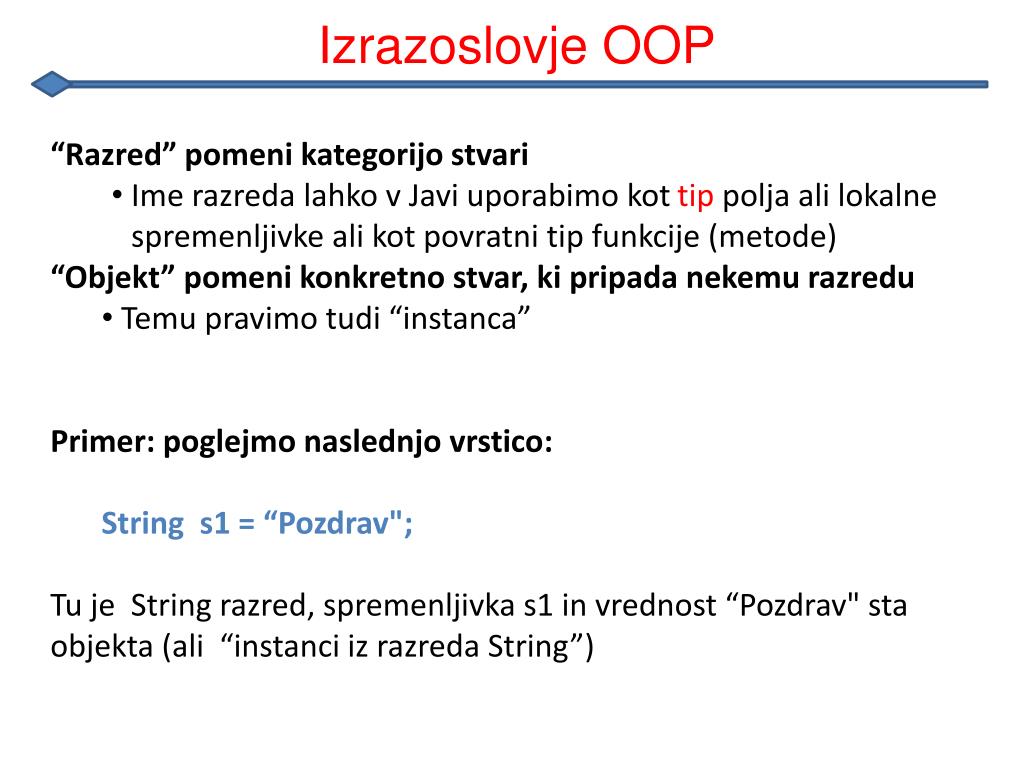 Izrazoslovje OOP

“Razred” pomeni kategorijo stvari

• Ime razreda lahko v Javi uporabimo kot tip polja ali lokalne spremenljivke ali kot povratni tip funkcije (metode)

“Objekt” pomeni konkretno stvar, ki pripada nekemu razredu

• Temu pravimo tudi “instanca”

Primer: poglejmo naslednjo vrstico:

String  s1 = “Pozdrav";

Tu je  String razred, spremenljivka s1 in vrednost “Pozdrav" sta objekta (ali  “instanci iz razreda String”)